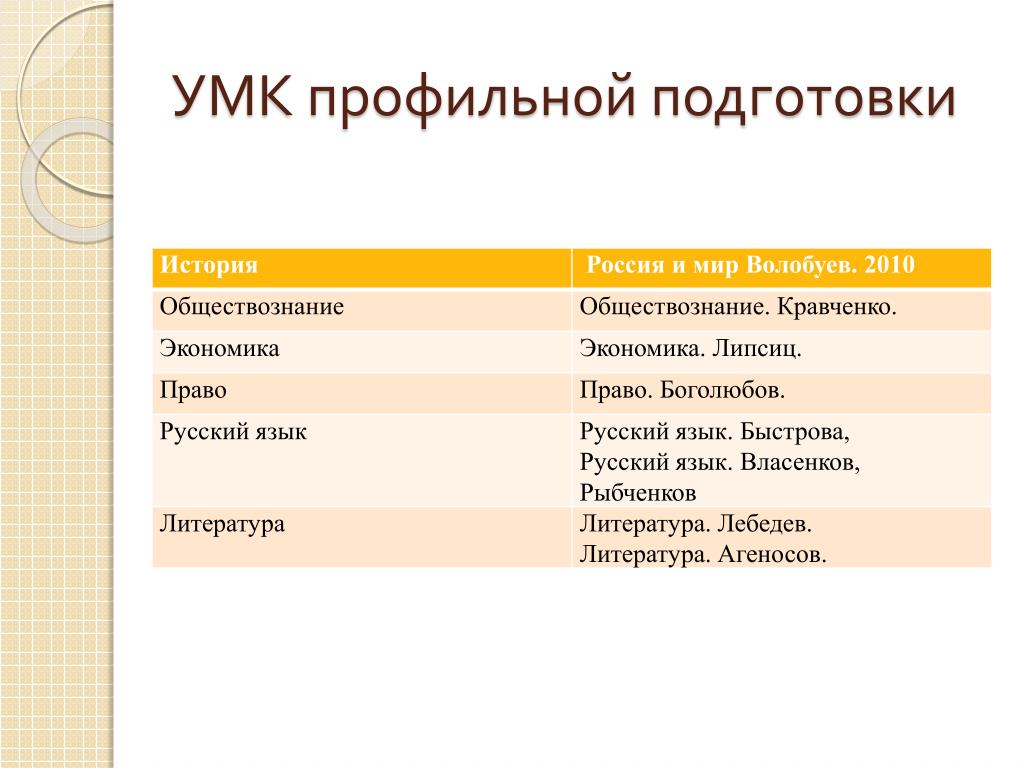 УМК профильной подготовки

| История | Россия и мир Волобуев. 2010 |
|---|---|
| Обществознание | Обществознание. Кравченко. |
| Экономика | Экономика. Липсиц. |
| Право | Право. Боголюбов. |
| Русский язык | Русский язык. Быстрова, Русский язык. Власенков, Рыбченков |
| Литература | Литература. Лебедев. Литература. Агеносов. |